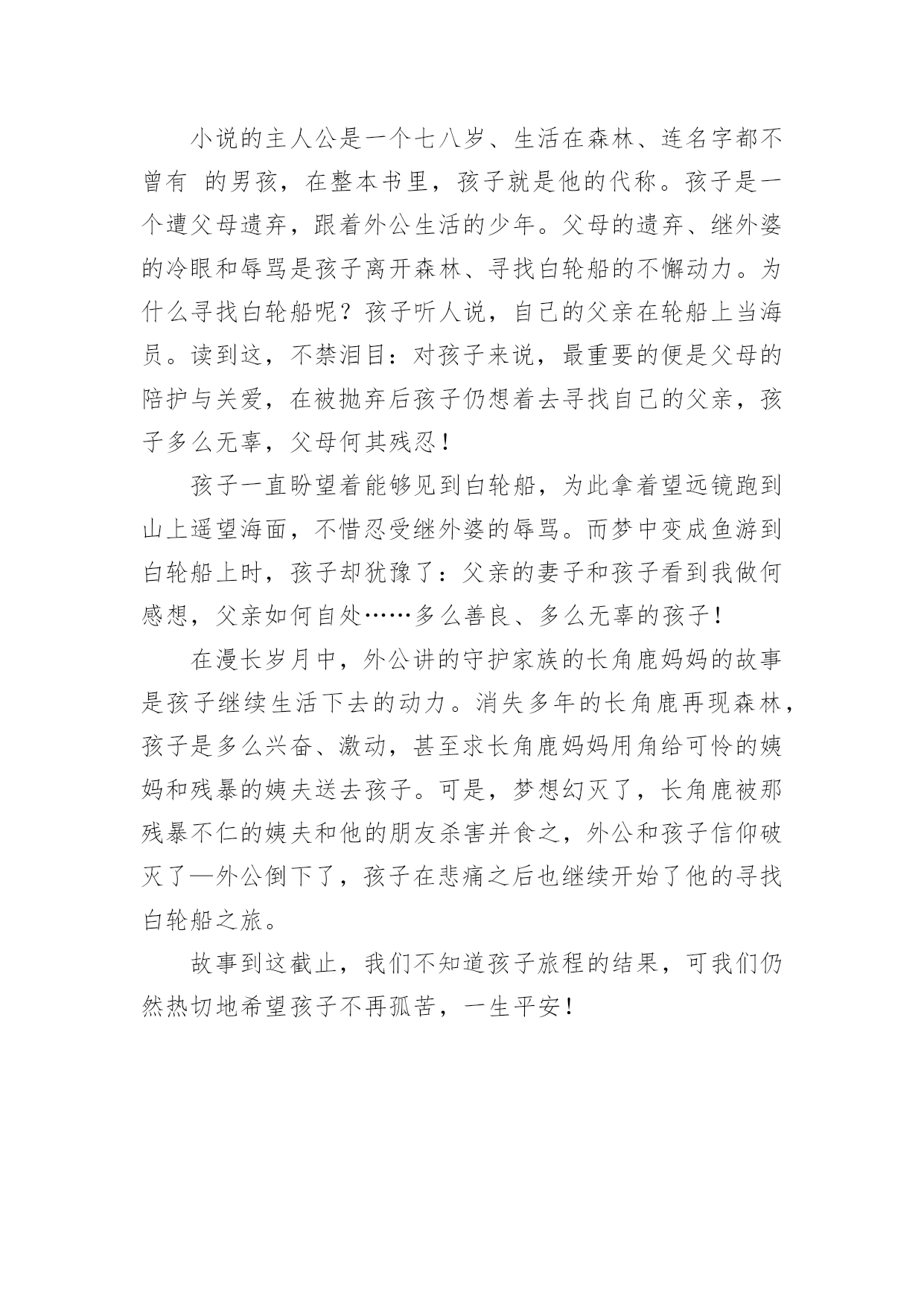 小说的主人公是一个七八岁、生活在森林、连名字都不曾有 的男孩，在整本书里，孩子就是他的代称。孩子是一个遭父母遗弃，跟着外公生活的少年。父母的遗弃、继外婆的冷眼和辱骂是孩子离开森林、寻找白轮船的不懈动力。为什么寻找白轮船呢？孩子听人说，自己的父亲在轮船上当海员。读到这，不禁泪目：对孩子来说，最重要的便是父母的陪护与关爱，在被抛弃后孩子仍想着去寻找自己的父亲，孩子多么无辜，父母何其残忍！

孩子一直盼望着能够见到白轮船，为此拿着望远镜跑到山上遥望海面，不惜忍受继外婆的辱骂。而梦中变成鱼游到白轮船上时，孩子却犹豫了：父亲的妻子和孩子看到我做何感想，父亲如何自处……多么善良、多么无辜的孩子！

在漫长岁月中，外公讲的守护家族的长角鹿妈妈的故事是孩子继续生活下去的动力。消失多年的长角鹿再现森林，孩子是多么兴奋、激动，甚至求长角鹿妈妈用角给可怜的姨妈和残暴的姨夫送去孩子。可是，梦想幻灭了，长角鹿被那残暴不仁的姨夫和他的朋友杀害并食之，外公和孩子信仰破灭了—外公倒下了，孩子在悲痛之后也继续开始了他的寻找白轮船之旅。

故事到这截止，我们不知道孩子旅程的结果，可我们仍然热切地希望孩子不再孤苦，一生平安！